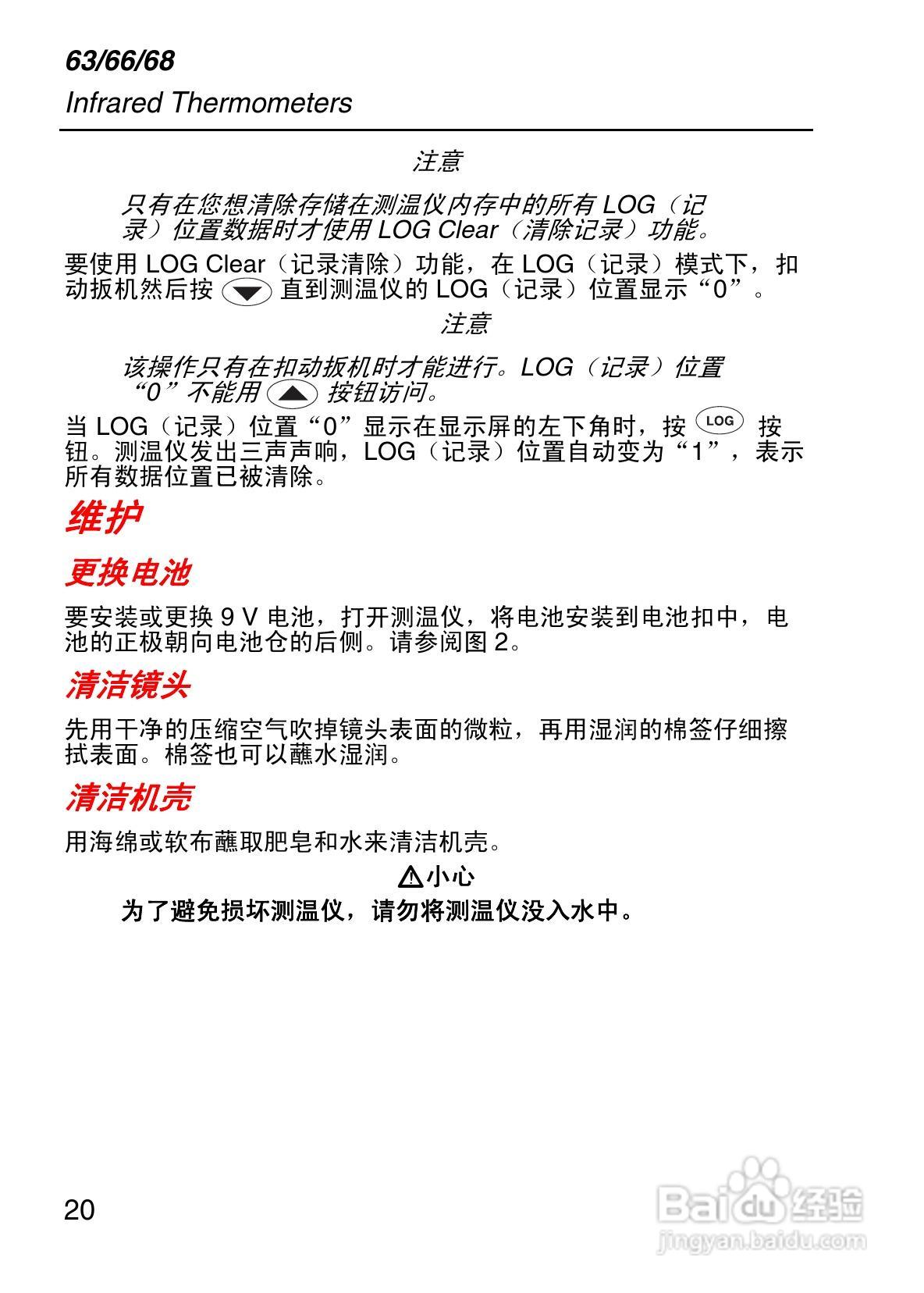 63/66/68
Infrared Thermometers

注意

只有在您想清除存储在测温仪内存中的所有 LOG（记录）位置数据时才使用 LOG Clear（清除记录）功能。

要使用 LOG Clear（记录清除）功能，在 LOG（记录）模式下，扣动扳机然后按 直到测温仪的 LOG（记录）位置显示“0”。

注意

该操作只有在扣动扳机时才能进行。LOG（记录）位置“0”不能用 按钮访问。

当 LOG（记录）位置“0”显示在显示屏的左下角时，按 LOG 按钮。测温仪发出三声声响，LOG（记录）位置自动变为“1”，表示所有数据位置已被清除。

维护

更换电池

要安装或更换 9 V 电池，打开测温仪，将电池安装到电池扣中，电池的正极朝向电池仓的后侧。请参阅图 2。

清洁镜头

先用干净的压缩空气吹掉镜头表面的微粒，再用湿润的棉签仔细擦拭表面。棉签也可以蘸水湿润。

清洁机壳

用海绵或软布蘸取肥皂和水来清洁机壳。

小心

为了避免损坏测温仪，请勿将测温仪没入水中。

20

Baidu 经验
jingyan.baidu.com